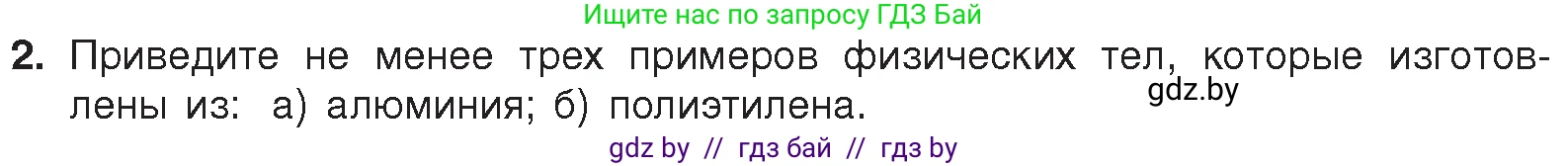 Ищите нас по запросу ГДЗ Бай

2. Приведите не менее трех примеров физических тел, которые изготовлены из: а) алюминия; б) полиэтилена.

gdz.by

gdz by // гдз бай // гдз by